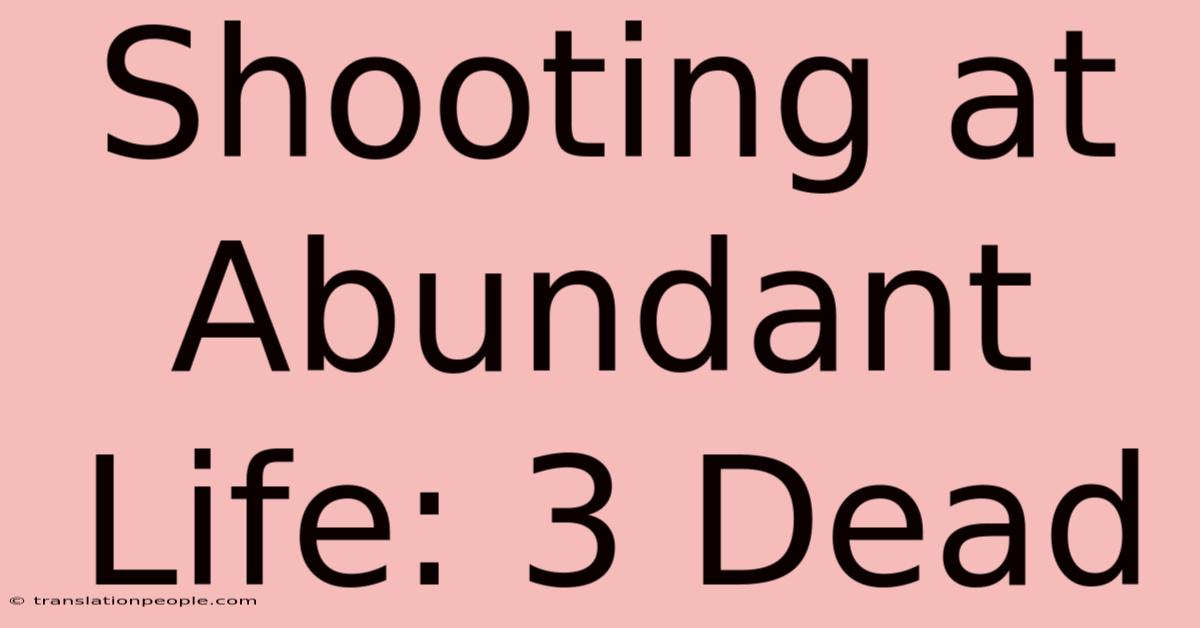 Shooting at Abundant Life: 3 Dead

© translationpeople.com